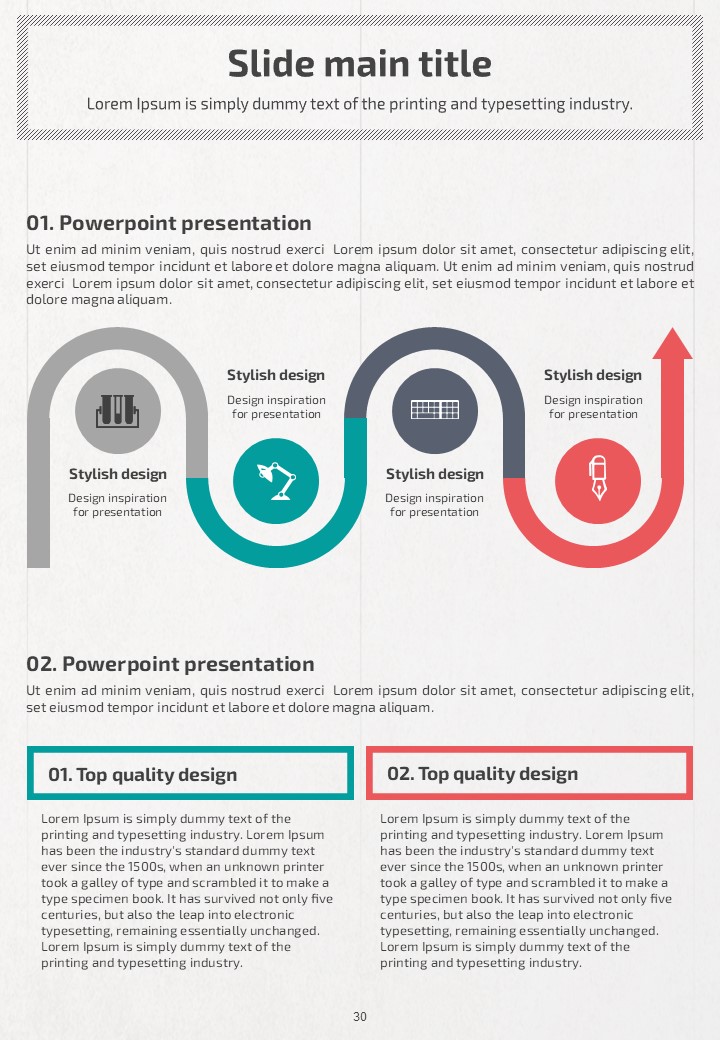 Slide main title

Lorem Ipsum is simply dummy text of the printing and typesetting industry.

01. Powerpoint presentation

Ut enim ad minim veniam, quis nostrud exerci Lorem ipsum dolor sit amet, consectetur adipiscing elit, set eiusmod tempor incidunt et labore et dolore magna aliquam. Ut enim ad minim veniam, quis nostrud exerci Lorem ipsum dolor sit amet, consectetur adipiscing elit, set eiusmod tempor incidunt et labore et dolore magna aliquam.

Stylish design
Design inspiration for presentation

Stylish design
Design inspiration for presentation

Stylish design
Design inspiration for presentation

Stylish design
Design inspiration for presentation

02. Powerpoint presentation

Ut enim ad minim veniam, quis nostrud exerci Lorem ipsum dolor sit amet, consectetur adipiscing elit, set eiusmod tempor incidunt et labore et dolore magna aliquam.

01. Top quality design

Lorem Ipsum is simply dummy text of the printing and typesetting industry. Lorem Ipsum has been the industry's standard dummy text ever since the 1500s, when an unknown printer took a galley of type and scrambled it to make a type specimen book. It has survived not only five centuries, but also the leap into electronic typesetting, remaining essentially unchanged. Lorem Ipsum is simply dummy text of the printing and typesetting industry.

02. Top quality design

Lorem Ipsum is simply dummy text of the printing and typesetting industry. Lorem Ipsum has been the industry's standard dummy text ever since the 1500s, when an unknown printer took a galley of type and scrambled it to make a type specimen book. It has survived not only five centuries, but also the leap into electronic typesetting, remaining essentially unchanged. Lorem Ipsum is simply dummy text of the printing and typesetting industry.

30